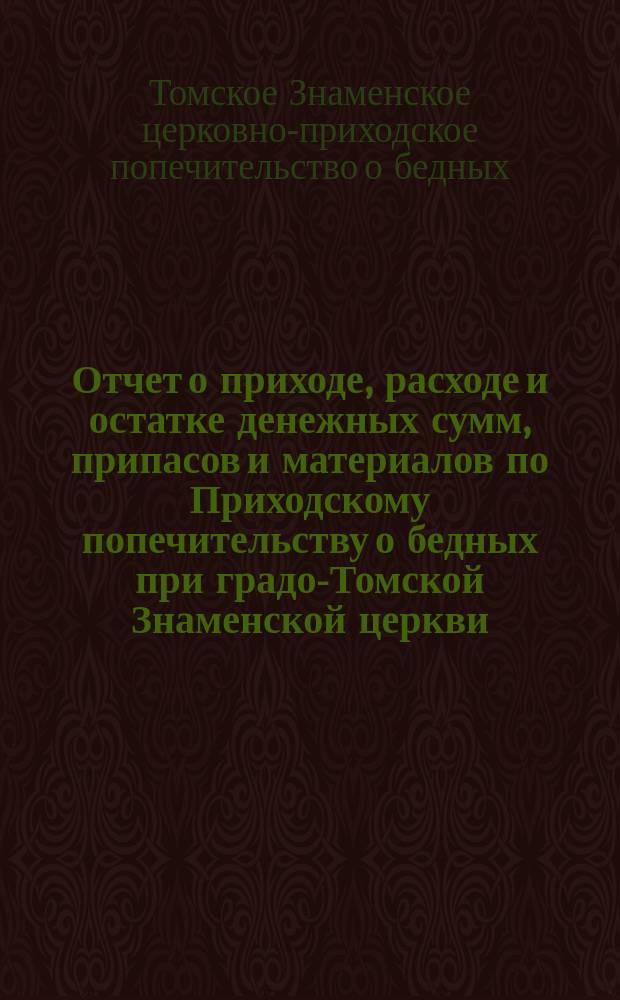 Томское Знаменское церковно-приходское попечительство о бедных

Отчет о приходе, расходе и остатке денежных сумм, припасов и материалов по Приходскому попечительству о бедных при градо-Томской Знаменской церкви